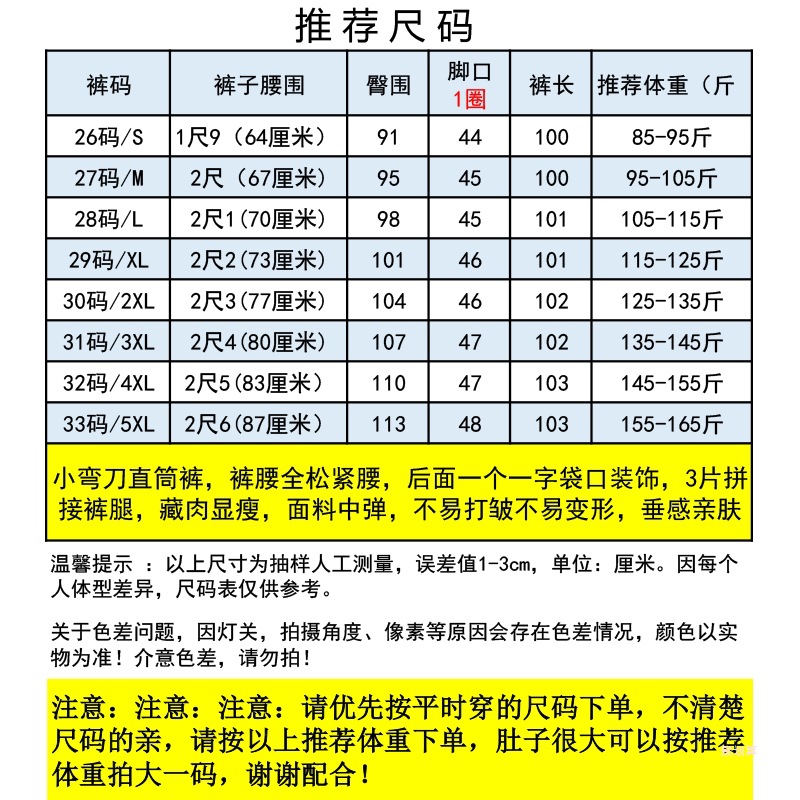 推荐尺码

| 裤码 | 裤子腰围 | 臀围 | 脚口 1圈 | 裤长 | 推荐体重（斤 |
|---|---|---|---|---|---|
| 26码/S | 1尺9（64厘米） | 91 | 44 | 100 | 85-95斤 |
| 27码/M | 2尺（67厘米） | 95 | 45 | 100 | 95-105斤 |
| 28码/L | 2尺1(70厘米) | 98 | 45 | 101 | 105-115斤 |
| 29码/XL | 2尺2(73厘米) | 101 | 46 | 101 | 115-125斤 |
| 30码/2XL | 2尺3(77厘米) | 104 | 46 | 102 | 125-135斤 |
| 31码/3XL | 2尺4(80厘米) | 107 | 47 | 102 | 135-145斤 |
| 32码/4XL | 2尺5(83厘米) | 110 | 47 | 103 | 145-155斤 |
| 33码/5XL | 2尺6(87厘米) | 113 | 48 | 103 | 155-165斤 |

小弯刀直筒裤，裤腰全松紧腰，后面一个一字袋口装饰，3片拼接裤腿，藏肉显瘦，面料中弹，不易打皱不易变形，垂感亲肤

温馨提示 ：以上尺寸为抽样人工测量，误差值1-3cm，单位：厘米。因每个人体型差异，尺码表仅供参考。

关于色差问题，因灯关，拍摄角度、像素等原因会存在色差情况，颜色以实物为准！介意色差，请勿拍！

注意：注意：注意：请优先按平时穿的尺码下单，不清楚尺码的亲，请按以上推荐体重下单，肚子很大可以按推荐体重拍大一码，谢谢配合！